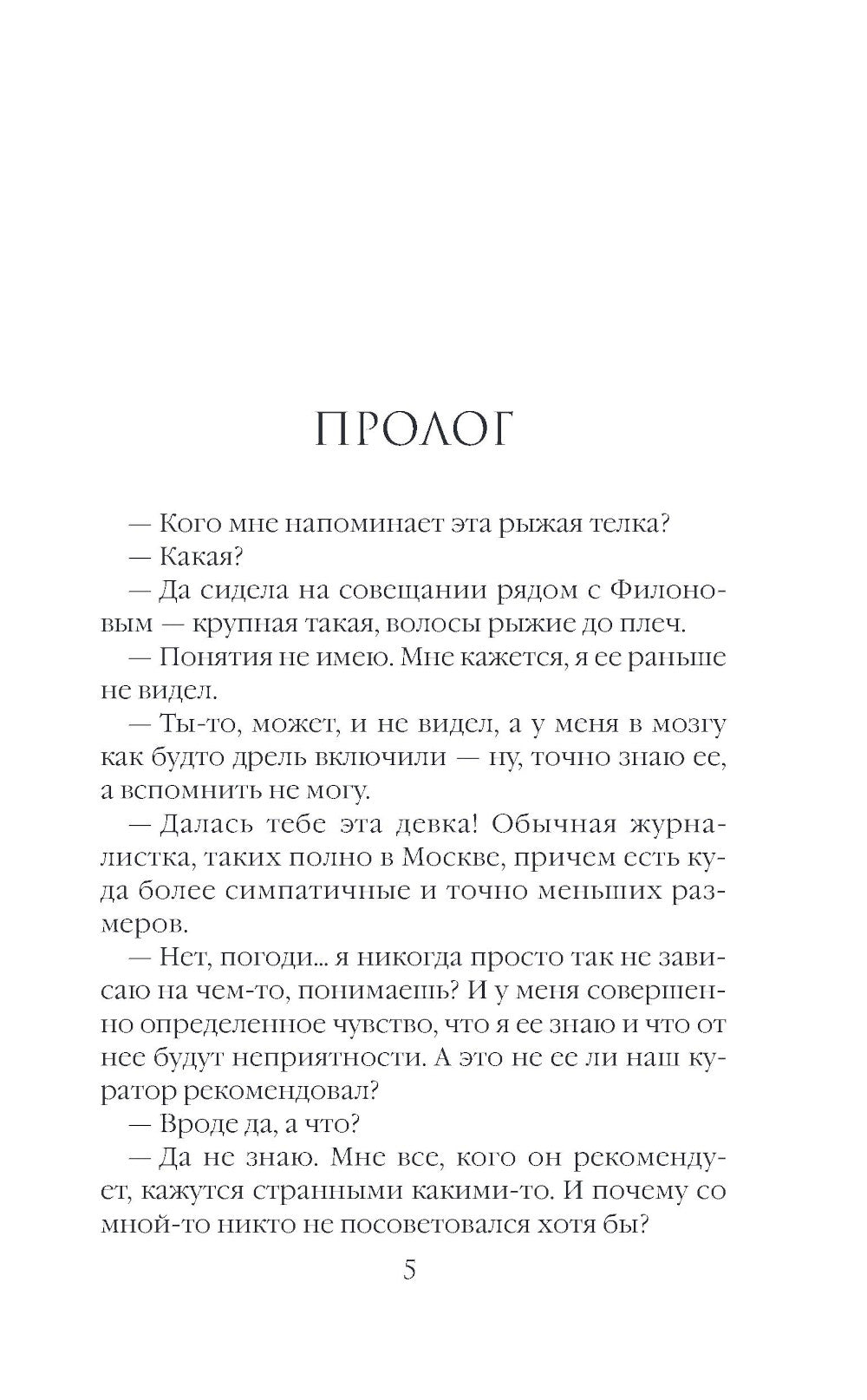 ПРОЛОГ

— Кого мне напоминает эта рыжая телка?

— Какая?

— Да сидела на совещании рядом с Филоновым — крупная такая, волосы рыжие до плеч.

— Понятия не имею. Мне кажется, я ее раньше не видел.

— Ты-то, может, и не видел, а у меня в мозгу как будто дрель включили — ну, точно знаю ее, а вспомнить не могу.

— Далась тебе эта девка! Обычная журналистка, таких полно в Москве, причем есть куда более симпатичные и точно меньших размеров.

— Нет, погоди... я никогда просто так не зависаю на чем-то, понимаешь? И у меня совершенно определенное чувство, что я ее знаю и что от нее будут неприятности. А это не ее ли наш куратор рекомендовал?

— Вроде да, а что?

— Да не знаю. Мне все, кого он рекомендует, кажутся странными какими-то. И почему со мной-то никто не посоветовался хотя бы?

5